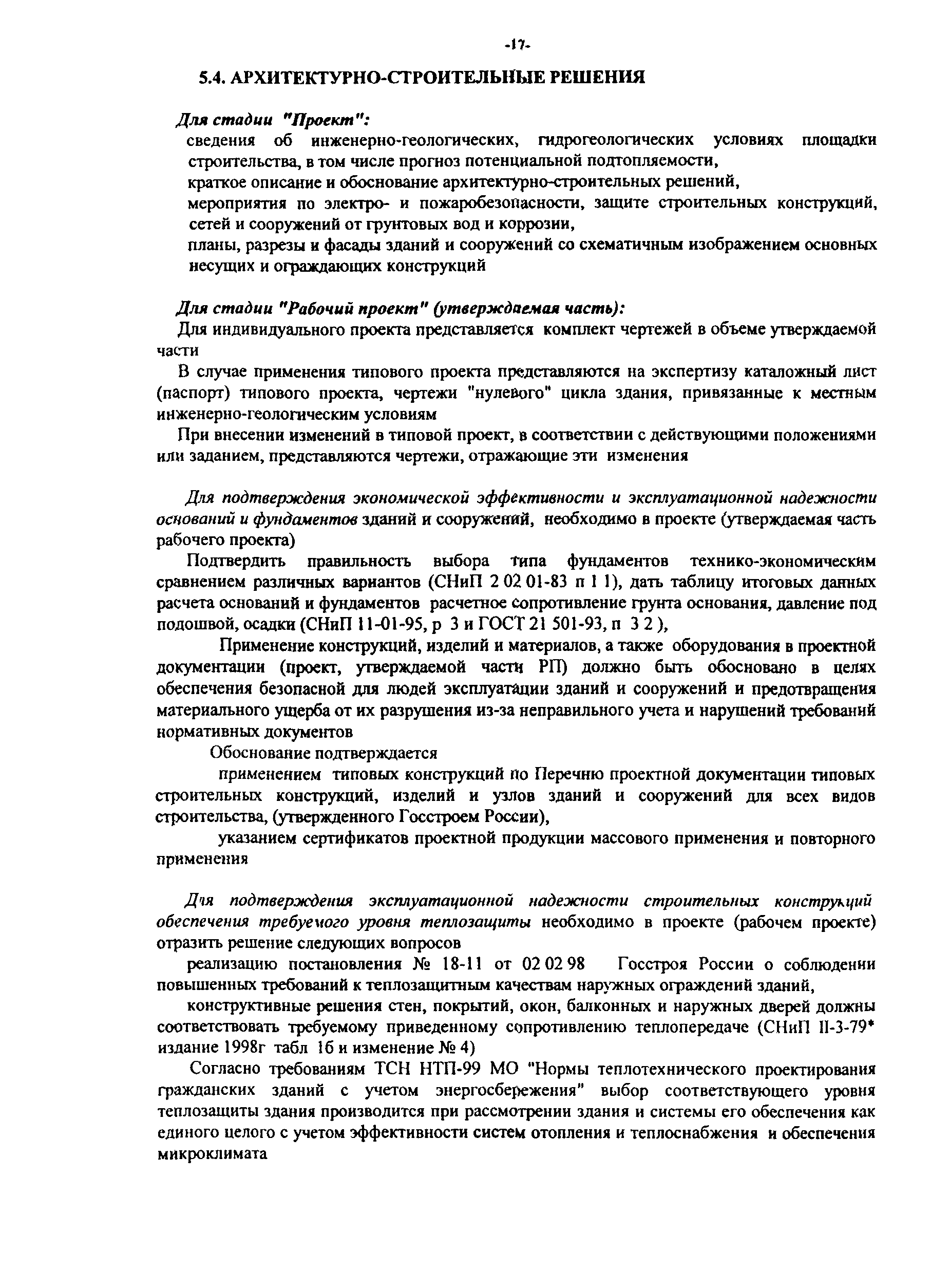 -17-

5.4. АРХИТЕКТУРНО-СТРОИТЕЛЬНЫЕ РЕШЕНИЯ

Для стадии "Проект":

сведения об инженерно-геологических, гидрогеологических условиях площадки строительства, в том числе прогноз потенциальной подтопляемости,

краткое описание и обоснование архитектурно-строительных решений,

мероприятия по электро- и пожаробезопасности, защите строительных конструкций, сетей и сооружений от грунтовых вод и коррозии,

планы, разрезы и фасады зданий и сооружений со схематичным изображением основных несущих и ограждающих конструкций

Для стадии "Рабочий проект" (утверждаемая часть):

Для индивидуального проекта представляется комплект чертежей в объеме утверждаемой части

В случае применения типового проекта представляются на экспертизу каталожный лист (паспорт) типового проекта, чертежи "нулевого" цикла здания, привязанные к местным инженерно-геологическим условиям

При внесении изменений в типовой проект, в соответствии с действующими положениями или заданием, представляются чертежи, отражающие эти изменения

Для подтверждения экономической эффективности и эксплуатационной надежности оснований и фундаментов зданий и сооружений, необходимо в проекте (утверждаемая часть рабочего проекта)

Подтвердить правильность выбора типа фундаментов технико-экономическим сравнением различных вариантов (СНиП 2 02 01-83 п 1 1), дать таблицу итоговых данных расчета оснований и фундаментов расчетное сопротивление грунта основания, давление под подошвой, осадки (СНиП 11-01-95, р 3 и ГОСТ 21 501-93, п 3 2 ),

Применение конструкций, изделий и материалов, а также оборудования в проектной документации (проект, утверждаемой части РП) должно быть обосновано в целях обеспечения безопасной для людей эксплуатации зданий и сооружений и предотвращения материального ущерба от их разрушения из-за неправильного учета и нарушений требований нормативных документов

Обоснование подтверждается

применением типовых конструкций по Перечню проектной документации типовых строительных конструкций, изделий и узлов зданий и сооружений для всех видов строительства, (утвержденного Госстроем России),

указанием сертификатов проектной продукции массового применения и повторного применения

Для подтверждения эксплуатационной надежности строительных конструкций обеспечения требуемого уровня теплозащиты необходимо в проекте (рабочем проекте) отразить решение следующих вопросов

реализацию постановления № 18-11 от 02 02 98 Госстроя России о соблюдении повышенных требований к теплозащитным качествам наружных ограждений зданий,

конструктивные решения стен, покрытий, окон, балконных и наружных дверей должны соответствовать требуемому приведенному сопротивлению теплопередаче (СНиП II-3-79* издание 1998г табл 1б и изменение № 4)

Согласно требованиям ТСН НТП-99 МО "Нормы теплотехнического проектирования гражданских зданий с учетом энергосбережения" выбор соответствующего уровня теплозащиты здания производится при рассмотрении здания и системы его обеспечения как единого целого с учетом эффективности систем отопления и теплоснабжения и обеспечения микроклимата